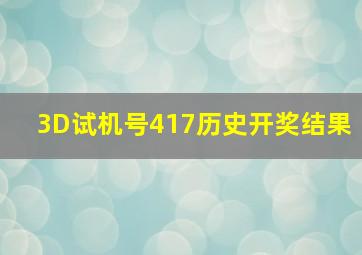 3D试机号417历史开奖结果